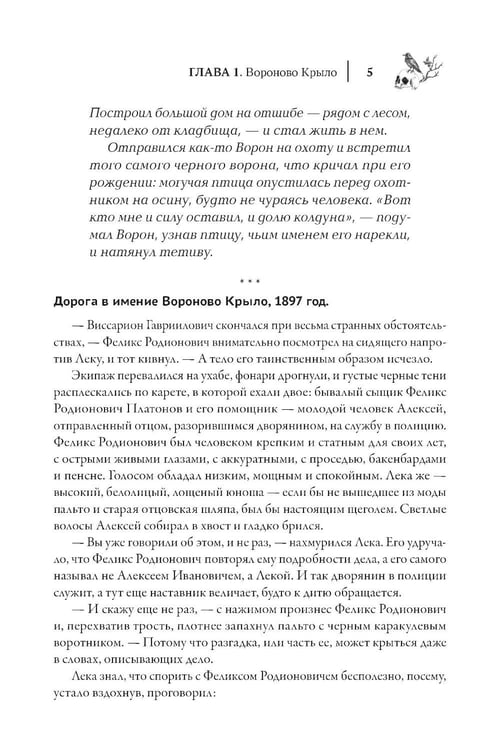 ГЛАВА 1. Вороново Крыло | 5

Построил большой дом на отшибе — рядом с лесом, недалеко от кладбища, — и стал жить в нем.

Отправился как-то Ворон на охоту и встретил того самого черного ворона, что кричал при его рождении: могучая птица опустилась перед охотником на осину, будто не чураясь человека. «Вот кто мне и силу оставил, и долю колдуна», — подумал Ворон, узнав птицу, чьим именем его нарекли, и натянул тетиву.

* * *

Дорога в имение Вороново Крыло, 1897 год.

— Виссарион Гавриилович скончался при весьма странных обстоятельствах, — Феликс Родионович внимательно посмотрел на сидящего напротив Леку, и тот кивнул. — А тело его таинственным образом исчезло.

Экипаж перевалился на ухабе, фонари дрогнули, и густые черные тени расплескались по карете, в которой ехали двое: бывалый сыщик Феликс Родионович Платонов и его помощник — молодой человек Алексей, отправленный отцом, разорившимся дворянином, на службу в полицию. Феликс Родионович был человеком крепким и статным для своих лет, с острыми живыми глазами, с аккуратными, с проседью, бакенбардами и пенсне. Голосом обладал низким, мощным и спокойным. Лека же — высокий, белолицый, лощеный юноша — если бы не вышедшее из моды пальто и старая отцовская шляпа, был бы настоящим щеголем. Светлые волосы Алексей собирал в хвост и гладко брился.

— Вы уже говорили об этом, и не раз, — нахмурился Лека. Его удручало, что Феликс Родионович повторял ему подробности дела, а его самого называл не Алексеем Ивановичем, а Лекой. И так дворянин в полиции служит, а тут еще наставник величает, будто к дитю обращается.

— И скажу еще не раз, — с нажимом произнес Феликс Родионович и, перехватив трость, плотнее запахнул пальто с черным каракулевым воротником. — Потому что разгадка, или часть ее, может крыться даже в словах, описывающих дело.

Лека знал, что спорить с Феликсом Родионовичем бесполезно, посему, устало вздохнув, проговорил: